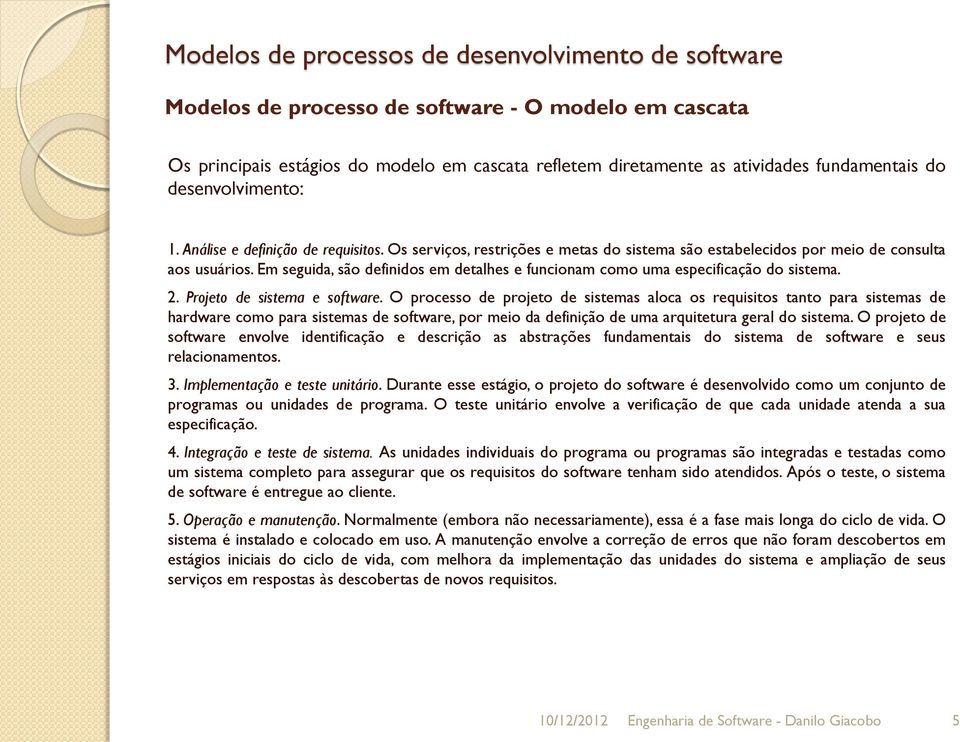 Modelos de processos de desenvolvimento de software

Modelos de processo de software - O modelo em cascata

Os principais estágios do modelo em cascata refletem diretamente as atividades fundamentais do desenvolvimento:

1. Análise e definição de requisitos. Os serviços, restrições e metas do sistema são estabelecidos por meio de consulta aos usuários. Em seguida, são definidos em detalhes e funcionam como uma especificação do sistema.

2. Projeto de sistema e software. O processo de projeto de sistemas aloca os requisitos tanto para sistemas de hardware como para sistemas de software, por meio da definição de uma arquitetura geral do sistema. O projeto de software envolve identificação e descrição as abstrações fundamentais do sistema de software e seus relacionamentos.

3. Implementação e teste unitário. Durante esse estágio, o projeto do software é desenvolvido como um conjunto de programas ou unidades de programa. O teste unitário envolve a verificação de que cada unidade atenda a sua especificação.

4. Integração e teste de sistema. As unidades individuais do programa ou programas são integradas e testadas como um sistema completo para assegurar que os requisitos do software tenham sido atendidos. Após o teste, o sistema de software é entregue ao cliente.

5. Operação e manutenção. Normalmente (embora não necessariamente), essa é a fase mais longa do ciclo de vida. O sistema é instalado e colocado em uso. A manutenção envolve a correção de erros que não foram descobertos em estágios iniciais do ciclo de vida, com melhora da implementação das unidades do sistema e ampliação de seus serviços em respostas às descobertas de novos requisitos.

10/12/2012 Engenharia de Software - Danilo Giacobo 5